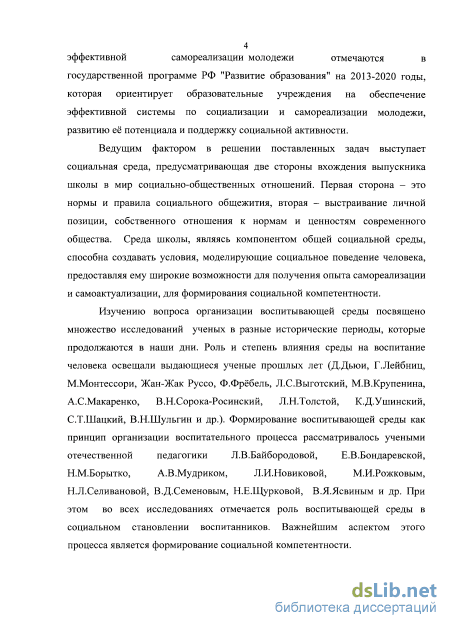 4

эффективной самореализации молодежи отмечаются в государственной программе РФ "Развитие образования" на 2013-2020 годы, которая ориентирует образовательные учреждения на обеспечение эффективной системы по социализации и самореализации молодежи, развитию её потенциала и поддержку социальной активности.

Ведущим фактором в решении поставленных задач выступает социальная среда, предусматривающая две стороны вхождения выпускника школы в мир социально-общественных отношений. Первая сторона – это нормы и правила социального общежития, вторая – выстраивание личной позиции, собственного отношения к нормам и ценностям современного общества. Среда школы, являясь компонентом общей социальной среды, способна создавать условия, моделирующие социальное поведение человека, предоставляя ему широкие возможности для получения опыта самореализации и самоактуализации, для формирования социальной компетентности.

Изучению вопроса организации воспитывающей среды посвящено множество исследований ученых в разные исторические периоды, которые продолжаются в наши дни. Роль и степень влияния среды на воспитание человека освещали выдающиеся ученые прошлых лет (Д.Дьюи, Г.Лейбниц, М.Монтессори, Жан-Жак Руссо, Ф.Фрёбель, Л.С.Выготский, М.В.Крупенина, А.С.Макаренко, В.Н.Сорока-Росинский, Л.Н.Толстой, К.Д.Ушинский, С.Т.Шацкий, В.Н.Шульгин и др.). Формирование воспитывающей среды как принцип организации воспитательного процесса рассматривалось учеными отечественной педагогики Л.В.Байбородовой, Е.В.Бондаревской, Н.М.Борытко, А.В.Мудриком, Л.И.Новиковой, М.И.Рожковым, Н.Л.Селивановой, В.Д.Семеновым, Н.Е.Щурковой, В.Я.Ясвиным и др. При этом во всех исследованиях отмечается роль воспитывающей среды в социальном становлении воспитанников. Важнейшим аспектом этого процесса является формирование социальной компетентности.

dsLib.net
библиотека диссертаций